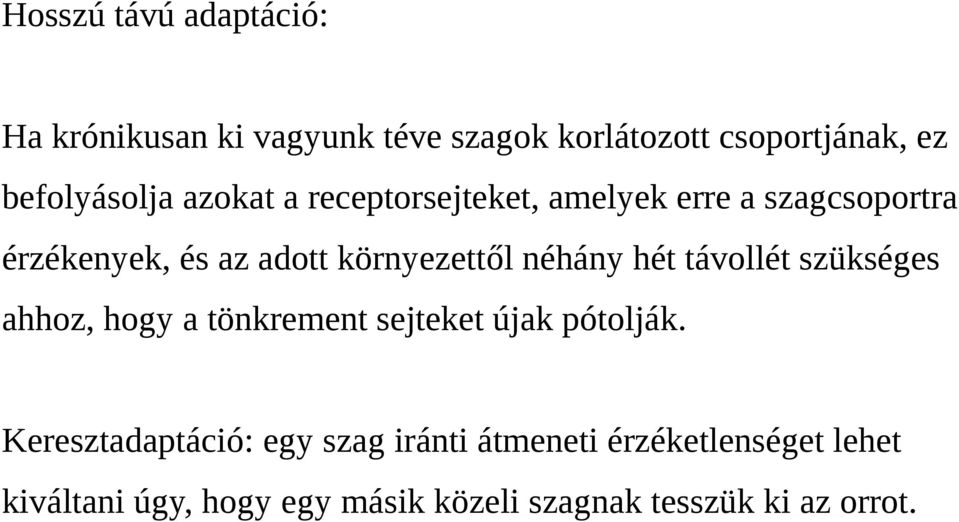 Hosszú távú adaptáció:

Ha krónikusan ki vagyunk téve szagok korlátozott csoportjának, ez befolyásolja azokat a receptorsejteket, amelyek erre a szagcsoportra érzékenyek, és az adott környezettől néhány hét távollét szükséges ahhoz, hogy a tönkrement sejteket újak pótolják.

Keresztadaptáció: egy szag iránti átmeneti érzéketlenséget lehet kiváltani úgy, hogy egy másik közeli szagnak tesszük ki az orrot.